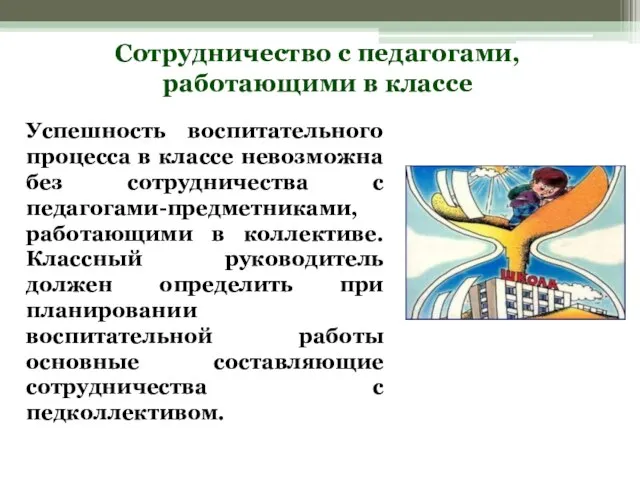 Сотрудничество с педагогами, работающими в классе

Успешность воспитательного процесса в классе невозможна без сотрудничества с педагогами-предметниками, работающими в коллективе. Классный руководитель должен определить при планировании воспитательной работы основные составляющие сотрудничества с педколлективом.

ШКОЛА